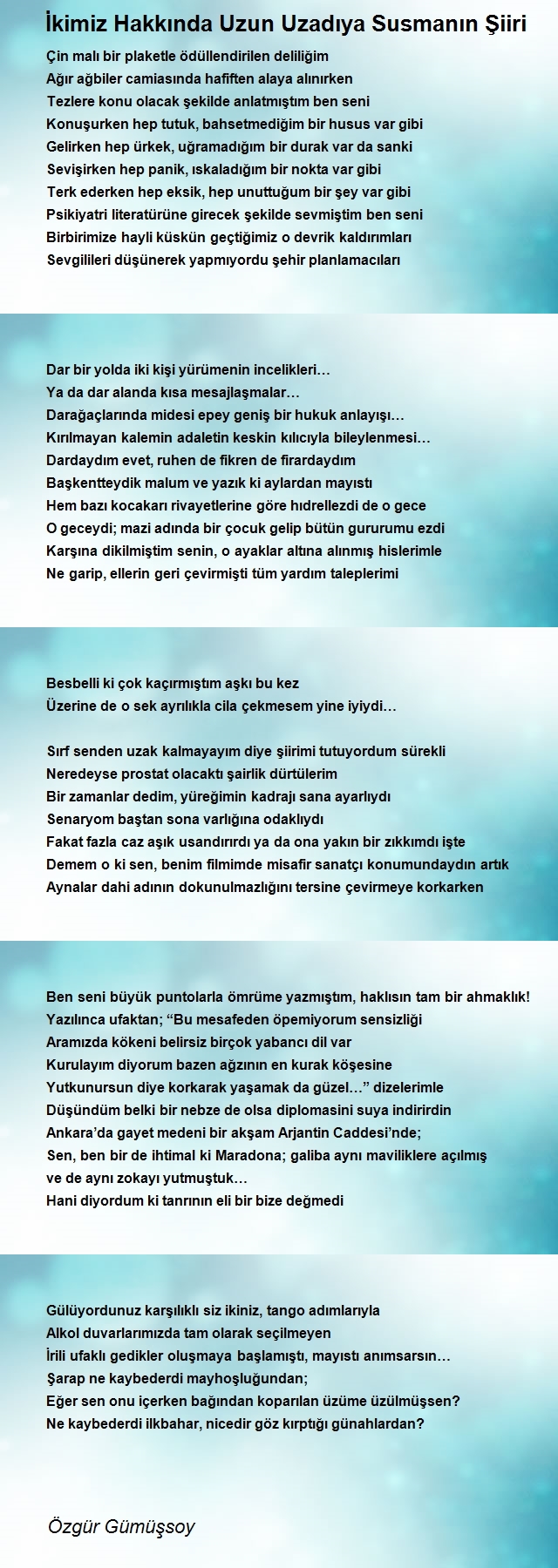 İkimiz Hakkında Uzun Uzadıya Susmanın Şiiri

Çin malı bir plaketle ödüllendirilen deliliğim
Ağır ağbiler camiasında hafiften alaya alınırken
Tezlere konu olacak şekilde anlatmıştım ben seni
Konuşurken hep tutuk, bahsetmediğim bir husus var gibi
Gelirken hep ürkek, uğramadığım bir durak var da sanki
Sevişirken hep panik, ıskaladığım bir nokta var gibi
Terk ederken hep eksik, hep unuttuğum bir şey var gibi
Psikiyatri literatürüne girecek şekilde sevmiştim ben seni
Birbirimize hayli küskün geçtiğimiz o devrik kaldırımları
Sevgilileri düşünerek yapmıyordu şehir planlamacıları

Dar bir yolda iki kişi yürümenin incelikleri…
Ya da dar alanda kısa mesajlaşmalar…
Darağaçlarında midesi epey geniş bir hukuk anlayışı…
Kırılmayan kalemin adaletin keskin kılıcıyla bileylenmesi…
Dardaydım evet, ruhen de fikren de firardaydım
Başkentteydik malum ve yazık ki aylardan mayıstı
Hem bazı kocakarı rivayetlerine göre hıdrellezdi de o gece
O geceydi; mazi adında bir çocuk gelip bütün gururumu ezdi
Karşına dikilmiştim senin, o ayaklar altına alınmış hislerimle
Ne garip, ellerin geri çevirmişti tüm yardım taleplerimi

Besbelli ki çok kaçırmıştım aşkı bu kez
Üzerine de o sek ayrılıkla cila çekmesem yine iyiydi…

Sırf senden uzak kalmayayım diye şiirimi tutuyordum sürekli
Neredeyse prostat olacaktı şairlik dürtülerim
Bir zamanlar dedim, yüreğimin kadrajı sana ayarlıydı
Senaryom baştan sona varlığına odaklıydı
Fakat fazla caz aşık usandırırdı ya da ona yakın bir zıkkımdı işte
Demem o ki sen, benim filmimde misafir sanatçı konumundaydın artık
Aynalar dahi adının dokunulmazlığını tersine çevirmeye korkarken

Ben seni büyük puntolarla ömrüme yazmıştım, haklısın tam bir ahmaklık!
Yazılınca ufaktan; “Bu mesafeden öpemiyorum sensizliği
Aramızda kökeni belirsiz birçok yabancı dil var
Kurulayım diyorum bazen ağzının en kurak köşesine
Yutkunursun diye korkarak yaşamak da güzel…” dizelerimle
Düşündüm belki bir nebze de olsa diplomasini suya indirirdin
Ankara’da gayet medeni bir akşam Arjantin Caddesi’nde;
Sen, ben bir de ihtimal ki Maradona; galiba aynı maviliklere açılmış
ve de aynı zokayı yutmuştuk…
Hani diyordum ki tanrının eli bir bize değmedi

Gülüyordunuz karşılıklı siz ikiniz, tango adımlarıyla
Alkol duvarlarımızda tam olarak seçilmeyen
İrili ufaklı gedikler oluşmaya başlamıştı, mayıstı anımsarsın…
Şarap ne kaybederdi mayhoşluğundan;
Eğer sen onu içerken bağından koparılan üzüme üzülmüşsen?
Ne kaybederdi ilkbahar, nicedir göz kırptığı günahlardan?

Özgür Gümüşsoy